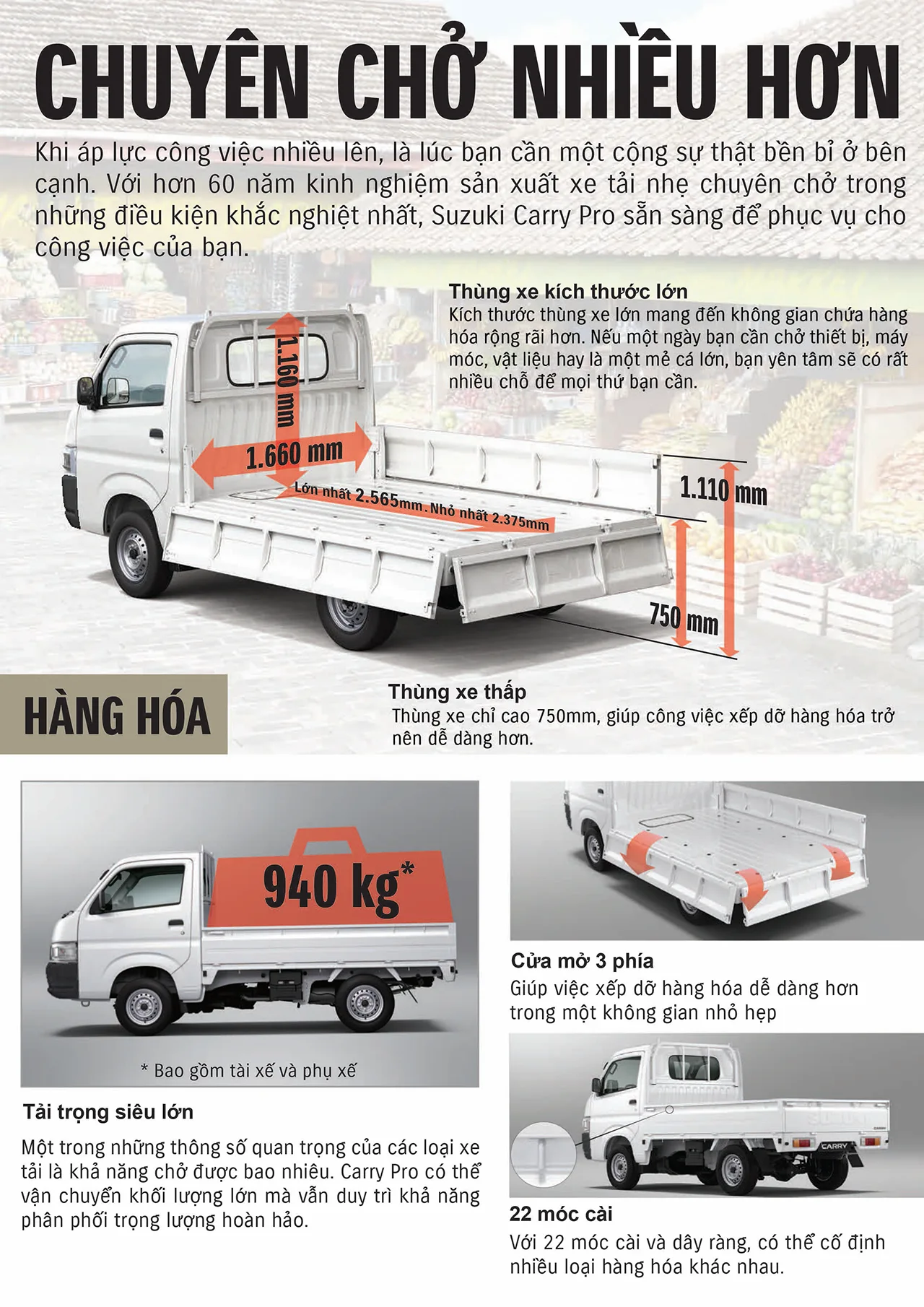 CHUYÊN CHỞ NHIỀU HƠN

Khi áp lực công việc nhiều lên, là lúc bạn cần một cộng sự thật bền bỉ ở bên cạnh. Với hơn 60 năm kinh nghiệm sản xuất xe tải nhẹ chuyên chở trong những điều kiện khắc nghiệt nhất, Suzuki Carry Pro sẵn sàng để phục vụ cho công việc của bạn.

Thùng xe kích thước lớn
Kích thước thùng xe lớn mang đến không gian chứa hàng hóa rộng rãi hơn. Nếu một ngày bạn cần chở thiết bị, máy móc, vật liệu hay là một mẻ cá lớn, bạn yên tâm sẽ có rất nhiều chỗ để mọi thứ bạn cần.

1.160 mm

1.660 mm

Lớn nhất 2.565mm. Nhỏ nhất 2.375mm

1.110 mm

750 mm

HÀNG HÓA

Thùng xe thấp
Thùng xe chỉ cao 750mm, giúp công việc xếp dỡ hàng hóa trở nên dễ dàng hơn.

940 kg*

* Bao gồm tài xế và phụ xế

Tải trọng siêu lớn
Một trong những thông số quan trọng của các loại xe tải là khả năng chở được bao nhiêu. Carry Pro có thể vận chuyển khối lượng lớn mà vẫn duy trì khả năng phân phối trọng lượng hoàn hảo.

Cửa mở 3 phía
Giúp việc xếp dỡ hàng hóa dễ dàng hơn trong một không gian nhỏ hẹp

CARRY

22 móc cài
Với 22 móc cài và dây ràng, có thể cố định nhiều loại hàng hóa khác nhau.